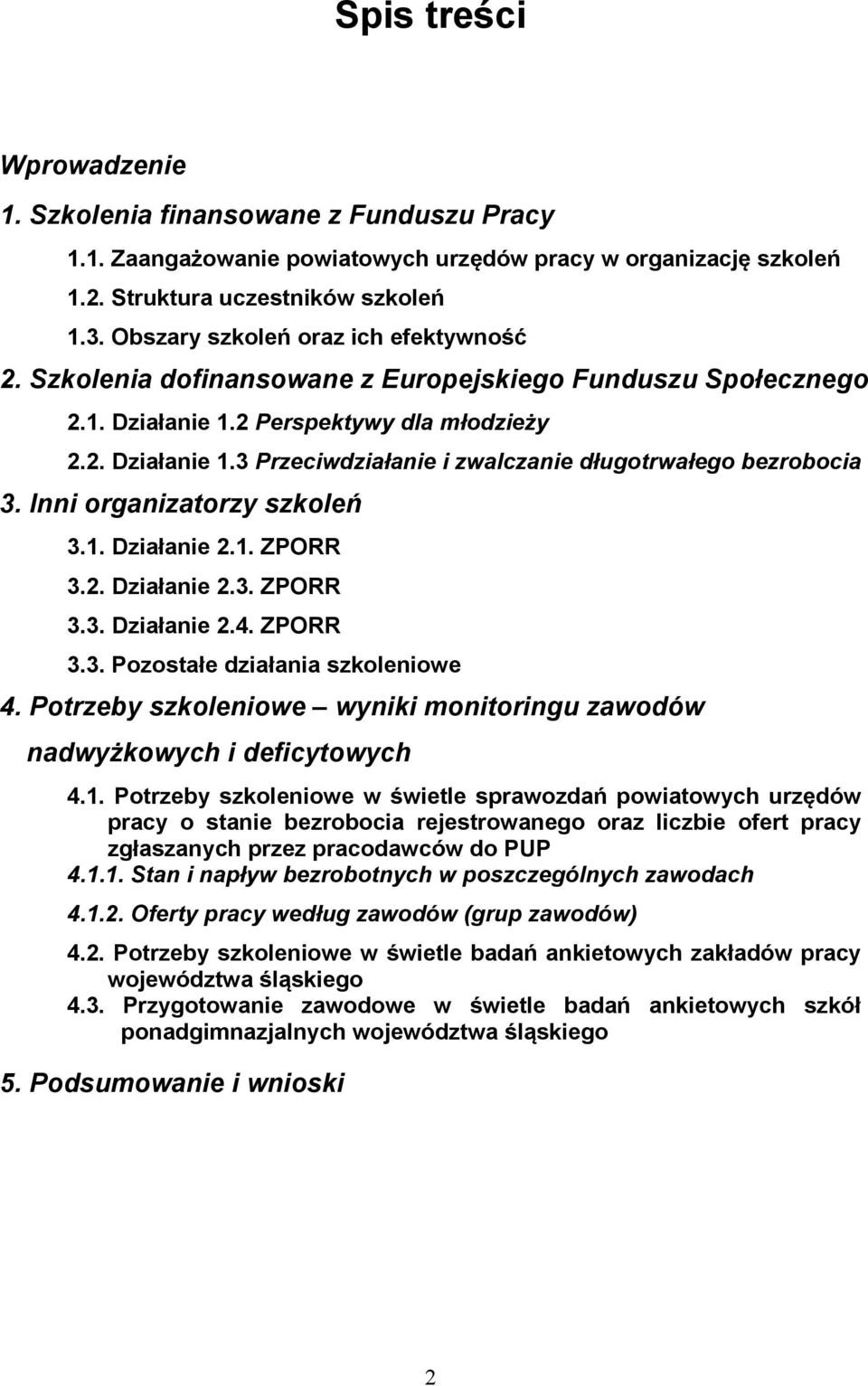 Spis treści

Wprowadzenie

1. Szkolenia finansowane z Funduszu Pracy

1.1. Zaangażowanie powiatowych urzędów pracy w organizację szkoleń

1.2. Struktura uczestników szkoleń

1.3. Obszary szkoleń oraz ich efektywność

2. Szkolenia dofinansowane z Europejskiego Funduszu Społecznego

2.1. Działanie 1.2 Perspektywy dla młodzieży

2.2. Działanie 1.3 Przeciwdziałanie i zwalczanie długotrwałego bezrobocia

3. Inni organizatorzy szkoleń

3.1. Działanie 2.1. ZPORR

3.2. Działanie 2.3. ZPORR

3.3. Działanie 2.4. ZPORR

3.3. Pozostałe działania szkoleniowe

4. Potrzeby szkoleniowe – wyniki monitoringu zawodów nadwyżkowych i deficytowych

4.1. Potrzeby szkoleniowe w świetle sprawozdań powiatowych urzędów pracy o stanie bezrobocia rejestrowanego oraz liczbie ofert pracy zgłaszanych przez pracodawców do PUP

4.1.1. Stan i napływ bezrobotnych w poszczególnych zawodach

4.1.2. Oferty pracy według zawodów (grup zawodów)

4.2. Potrzeby szkoleniowe w świetle badań ankietowych zakładów pracy województwa śląskiego

4.3. Przygotowanie zawodowe w świetle badań ankietowych szkół ponadgimnazjalnych województwa śląskiego

5. Podsumowanie i wnioski

2